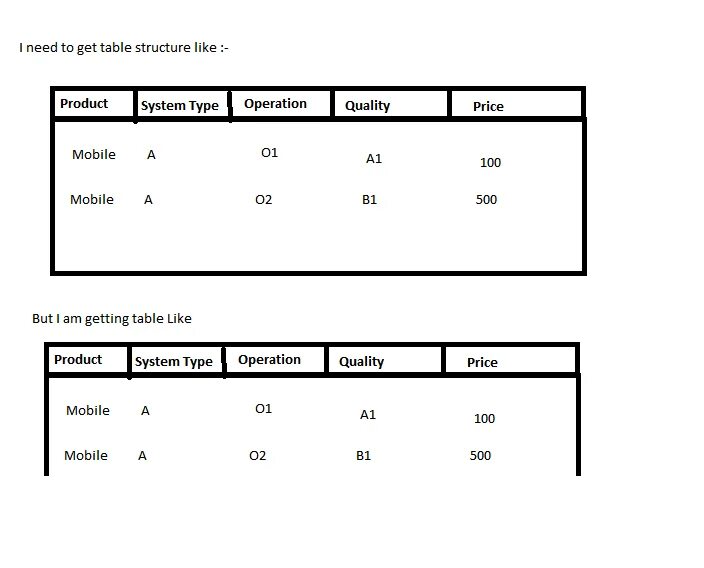 I need to get table structure like :-

| Product | System Type | Operation | Quality | Price |
|---|---|---|---|---|
| Mobile | A | O1 | A1 | 100 |
| Mobile | A | O2 | B1 | 500 |

But I am getting table Like

| Product | System Type | Operation | Quality | Price |
|---|---|---|---|---|
| Mobile | A | O1 | A1 | 100 |
| Mobile | A | O2 | B1 | 500 |